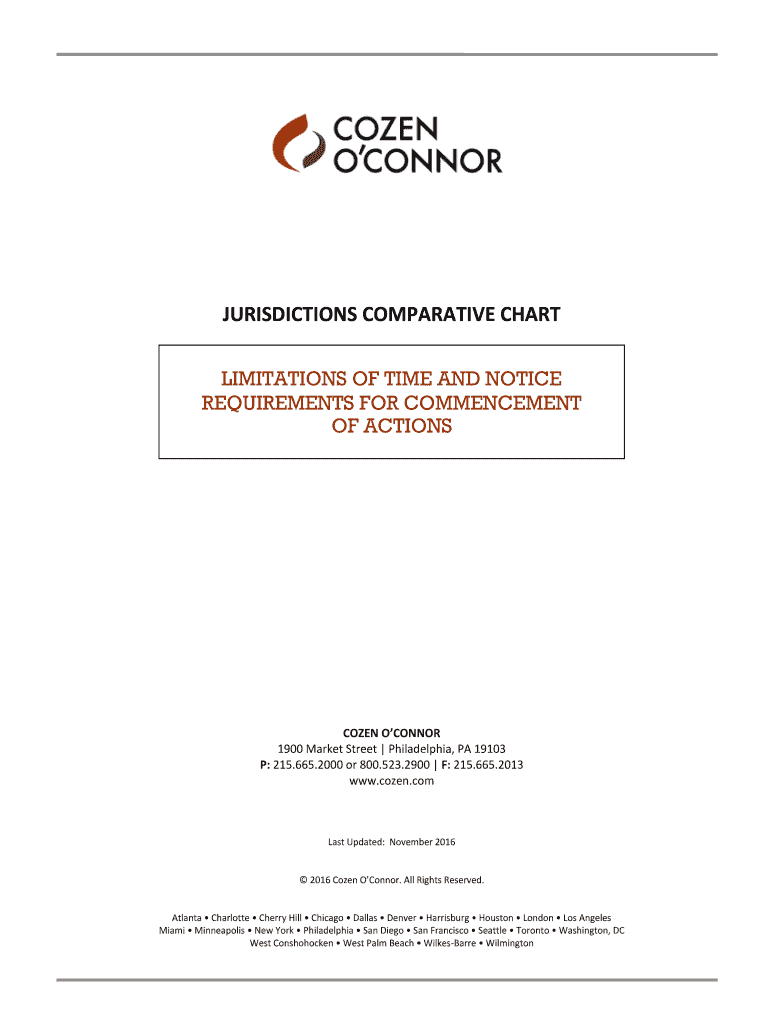 COZEN O'CONNOR

JURISDICTIONS COMPARATIVE CHART

LIMITATIONS OF TIME AND NOTICE REQUIREMENTS FOR COMMENCEMENT OF ACTIONS

COZEN O'CONNOR
1900 Market Street | Philadelphia, PA 19103
P: 215.665.2000 or 800.523.2900 | F: 215.665.2013
www.cozen.com

Last Updated: November 2016

© 2016 Cozen O'Connor. All Rights Reserved.

Atlanta • Charlotte • Cherry Hill • Chicago • Dallas • Denver • Harrisburg • Houston • London • Los Angeles
Miami • Minneapolis • New York • Philadelphia • San Diego • San Francisco • Seattle • Toronto • Washington, DC
West Conshohocken • West Palm Beach • Wilkes-Barre • Wilmington